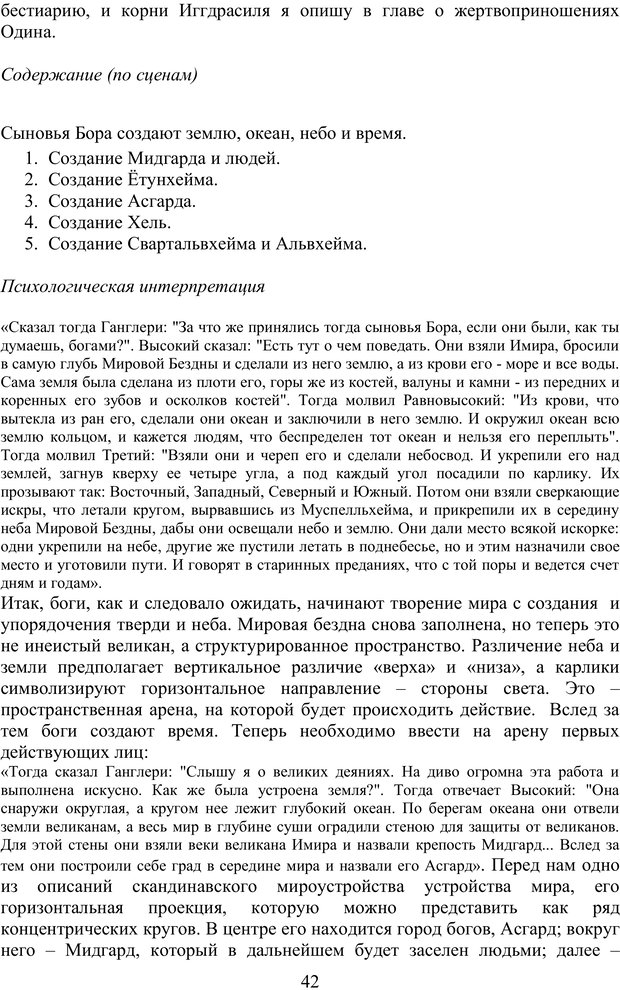 бестиарию, и корни Иггдрасиля я опишу в главе о жертвоприношениях Одина.

Содержание (по сценам)

Сыновья Бора создают землю, океан, небо и время.
1. Создание Мидгарда и людей.
2. Создание Ётунхейма.
3. Создание Асгарда.
4. Создание Хель.
5. Создание Свартальвхейма и Альвхейма.

Психологическая интерпретация

«Сказал тогда Ганглери: "За что же принялись тогда сыновья Бора, если они были, как ты думаешь, богами?". Высокий сказал: "Есть тут о чем поведать. Они взяли Имира, бросили в самую глубь Мировой Бездны и сделали из него землю, а из крови его - море и все воды. Сама земля была сделана из плоти его, горы же из костей, валуны и камни - из передних и коренных его зубов и осколков костей". Тогда молвил Равновысокий: "Из крови, что вытекла из ран его, сделали они океан и заключили в него землю. И окружил океан всю землю кольцом, и кажется людям, что беспределен тот океан и нельзя его переплыть". Тогда молвил Третий: "Взяли они и череп его и сделали небосвод. И укрепили его над землей, загнув кверху ее четыре угла, а под каждый угол посадили по карлику. Их прозывают так: Восточный, Западный, Северный и Южный. Потом они взяли сверкающие искры, что летали кругом, вырвавшись из Муспелльхейма, и прикрепили их в середину неба Мировой Бездны, дабы они освещали небо и землю. Они дали место всякой искорке: одни укрепили на небе, другие же пустили летать в поднебесье, но и этим назначили свое место и уготовили пути. И говорят в старинных преданиях, что с той поры и ведется счет дням и годам».
Итак, боги, как и следовало ожидать, начинают творение мира с создания и упорядочения тверди и неба. Мировая бездна снова заполнена, но теперь это не инеистый великан, а структурированное пространство. Различение неба и земли предполагает вертикальное различие «верха» и «низа», а карлики символизируют горизонтальное направление – стороны света. Это – пространственная арена, на которой будет происходить действие. Вслед за тем боги создают время. Теперь необходимо ввести на арену первых действующих лиц:
«Тогда сказал Ганглери: "Слышу я о великих деяниях. На диво огромна эта работа и выполнена искусно. Как же была устроена земля?". Тогда отвечает Высокий: "Она снаружи округлая, а кругом нее лежит глубокий океан. По берегам океана они отвели земли великанам, а весь мир в глубине суши оградили стеною для защиты от великанов. Для этой стены они взяли веки великана Имира и назвали крепость Мидгард... Вслед за тем они построили себе град в середине мира и назвали его Асгард». Перед нам одно из описаний скандинавского мироустройства устройства мира, его горизонтальная проекция, которую можно представить как ряд концентрических кругов. В центре его находится город богов, Асгард; вокруг него – Мидгард, который в дальнейшем будет заселен людьми; далее –

42